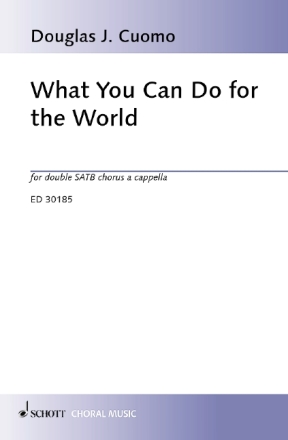 Douglas J. Cuomo

What You Can Do for the World

for double SATB chorus a cappella

ED 30185

SCHOTT CHORAL MUSIC